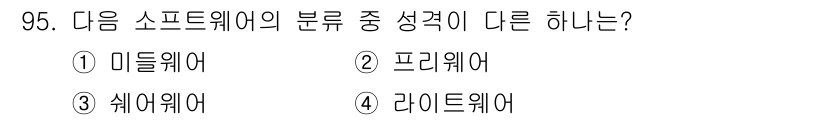 95. 다음 소프트웨어의 분류 중 성격이 다른 하나는?

① 미들웨어
② 프리웨어
③ 쉐어웨어
④ 라이트웨어